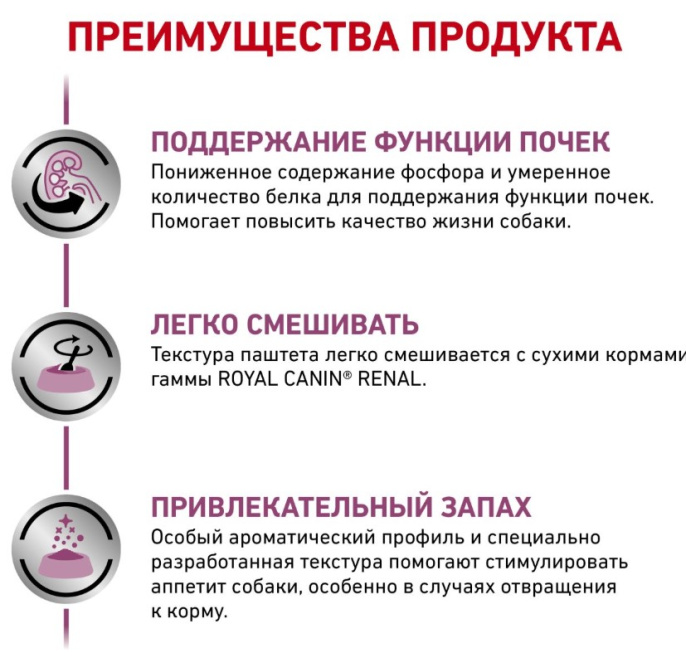 ПРЕИМУЩЕСТВА ПРОДУКТА

ПОДДЕРЖАНИЕ ФУНКЦИИ ПОЧЕК
Пониженное содержание фосфора и умеренное количество белка для поддержания функции почек. Помогает повысить качество жизни собаки.

ЛЕГКО СМЕШИВАТЬ
Текстура паштета легко смешивается с сухими кормами гаммы ROYAL CANIN® RENAL.

ПРИВЛЕКАТЕЛЬНЫЙ ЗАПАХ
Особый ароматический профиль и специально разработанная текстура помогают стимулировать аппетит собаки, особенно в случаях отвращения к корму.